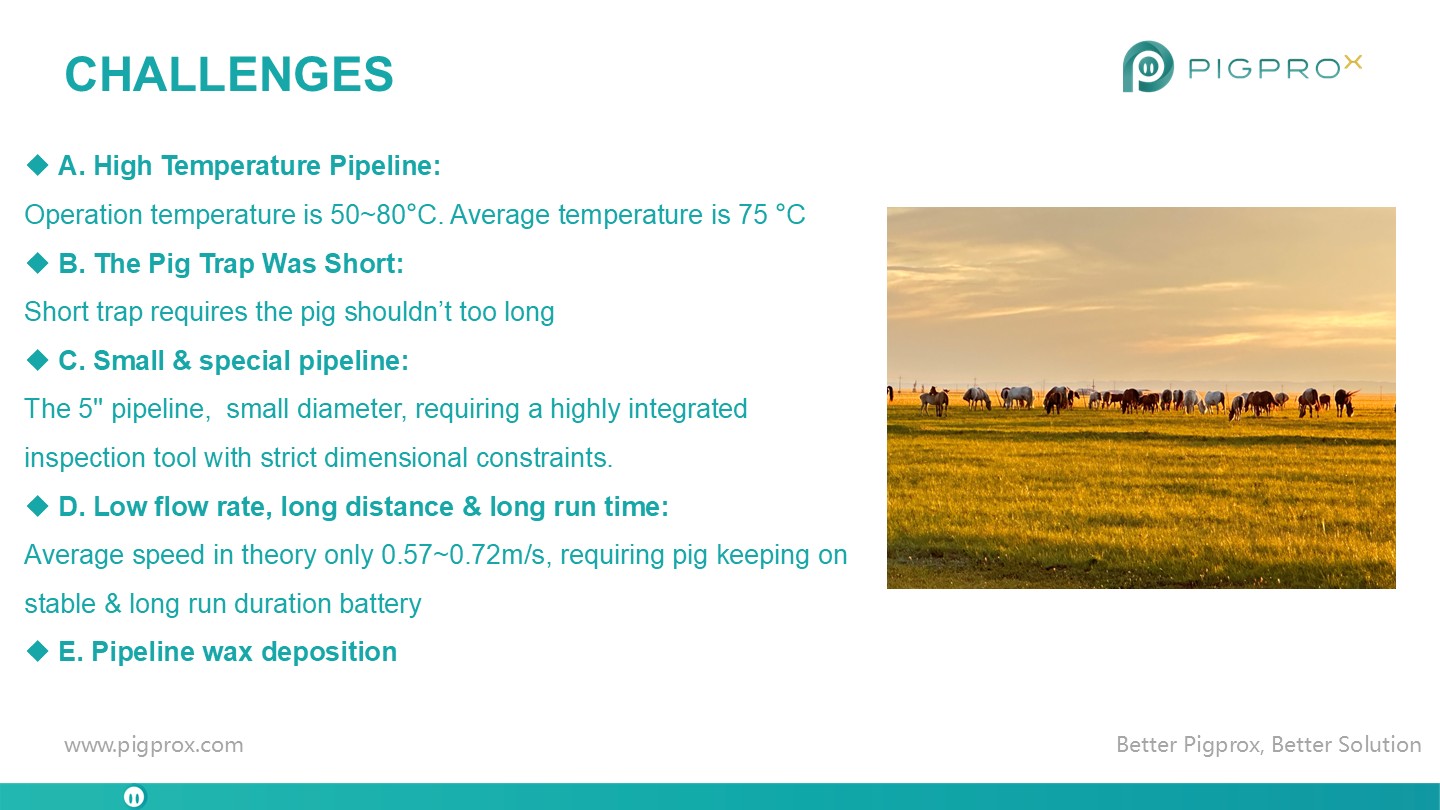 CHALLENGES

PIGPROX

◆ A. High Temperature Pipeline:

Operation temperature is 50~80°C. Average temperature is 75 °C

◆ B. The Pig Trap Was Short:

Short trap requires the pig shouldn't too long

◆ C. Small & special pipeline:

The 5" pipeline, small diameter, requiring a highly integrated inspection tool with strict dimensional constraints.

◆ D. Low flow rate, long distance & long run time:

Average speed in theory only 0.57~0.72m/s, requiring pig keeping on stable & long run duration battery

◆ E. Pipeline wax deposition

www.pigprox.com

Better Pigprox, Better Solution